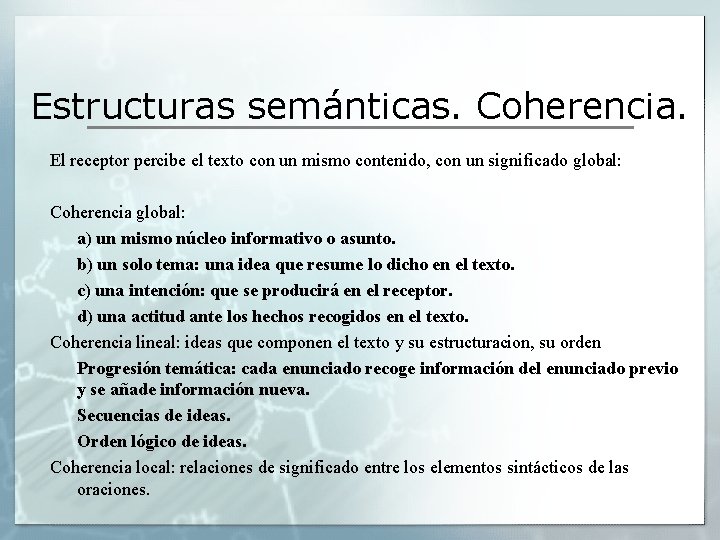 Estructuras semánticas. Coherencia.

El receptor percibe el texto con un mismo contenido, con un significado global:

Coherencia global:

a) un mismo núcleo informativo o asunto.

b) un solo tema: una idea que resume lo dicho en el texto.

c) una intención: que se producirá en el receptor.

d) una actitud ante los hechos recogidos en el texto.

Coherencia lineal: ideas que componen el texto y su estructuracion, su orden

Progresión temática: cada enunciado recoge información del enunciado previo y se añade información nueva.

Secuencias de ideas.

Orden lógico de ideas.

Coherencia local: relaciones de significado entre los elementos sintácticos de las oraciones.